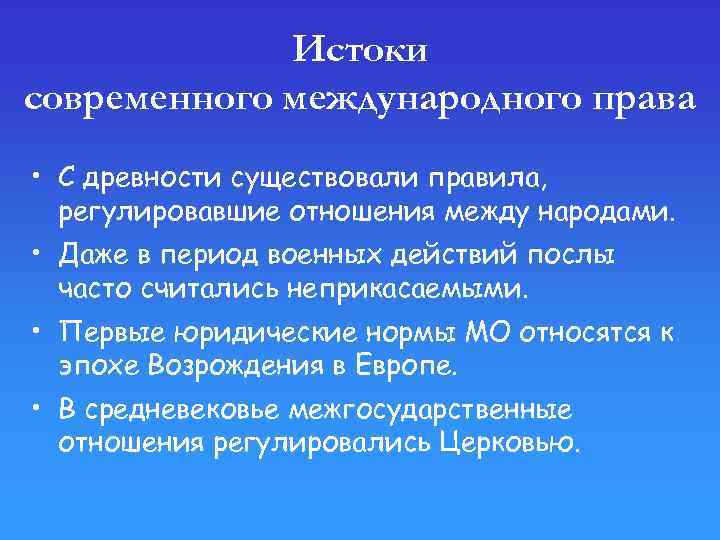 Истоки
современного международного права

• С древности существовали правила, регулировавшие отношения между народами.
• Даже в период военных действий послы часто считались неприкасаемыми.
• Первые юридические нормы МО относятся к эпохе Возрождения в Европе.
• В средневековье межгосударственные отношения регулировались Церковью.